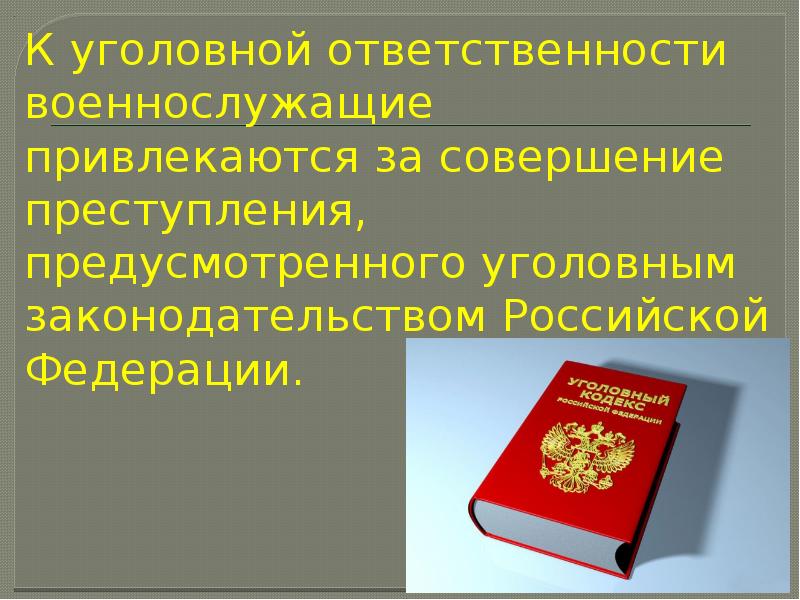 К уголовной ответственности военнослужащие привлекаются за совершение преступления, предусмотренного уголовным законодательством Российской Федерации.

УГОЛОВНЫЙ КОДЕКС РОССИЙСКОЙ ФЕДЕРАЦИИ